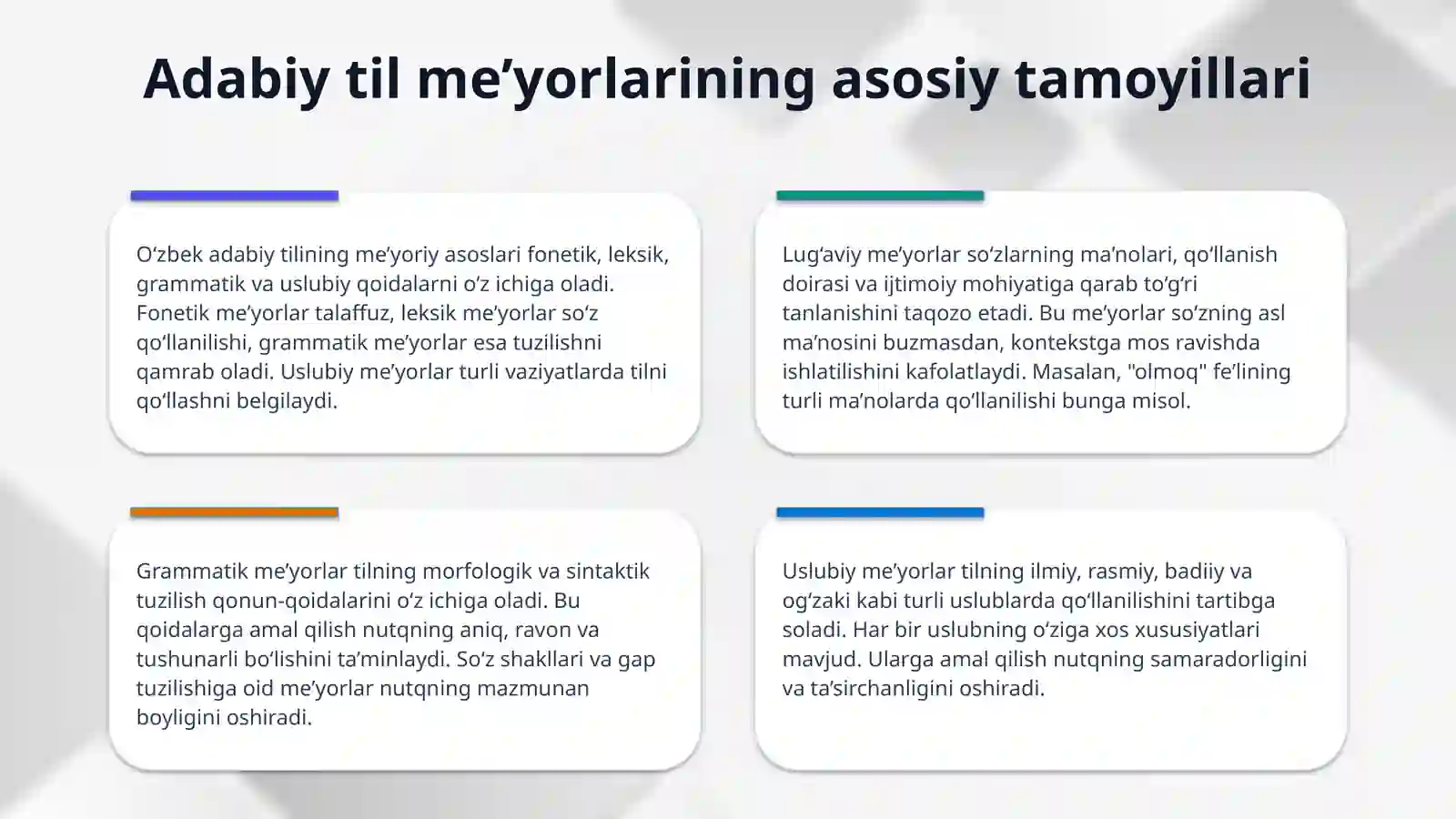 Adabiy til me’yorlarining asosiy tamoyillari

O‘zbek adabiy tilining me’yoriy asoslari fonetik, leksik, grammatik va uslubiy qoidalarni o‘z ichiga oladi. Fonetik me’yorlar talaffuz, leksik me’yorlar so‘z qo‘llanilishi, grammatik me’yorlar esa tuzilishni qamrab oladi. Uslubiy me’yorlar turli vaziyatlarda tilni qo‘llashni belgilaydi.

Lug‘aviy me’yorlar so‘zlarning ma’nolari, qo‘llanish doirasi va ijtimoiy mohiyatiga qarab to‘g‘ri tanlanishini taqozo etadi. Bu me’yorlar so‘zning asl ma’nosini buzmasdan, kontekstga mos ravishda ishlatilishini kafolatlaydi. Masalan, "olmoq" fe’lining turli ma’nolarda qo‘llanilishi bunga misol.

Grammatik me’yorlar tilning morfologik va sintaktik tuzilish qonun-qoidalarini o‘z ichiga oladi. Bu qoidalarga amal qilish nutqning aniq, ravon va tushunarli bo‘lishini ta’minlaydi. So‘z shakllari va gap tuzilishiga oid me’yorlar nutqning mazmunan boyligini oshiradi.

Uslubiy me’yorlar tilning ilmiy, rasmiy, badiiy va og‘zaki kabi turli uslublarda qo‘llanilishini tartibga soladi. Har bir uslubning o‘ziga xos xususiyatlari mavjud. Ularga amal qilish nutqning samaradorligini va ta’sirchanligini oshiradi.